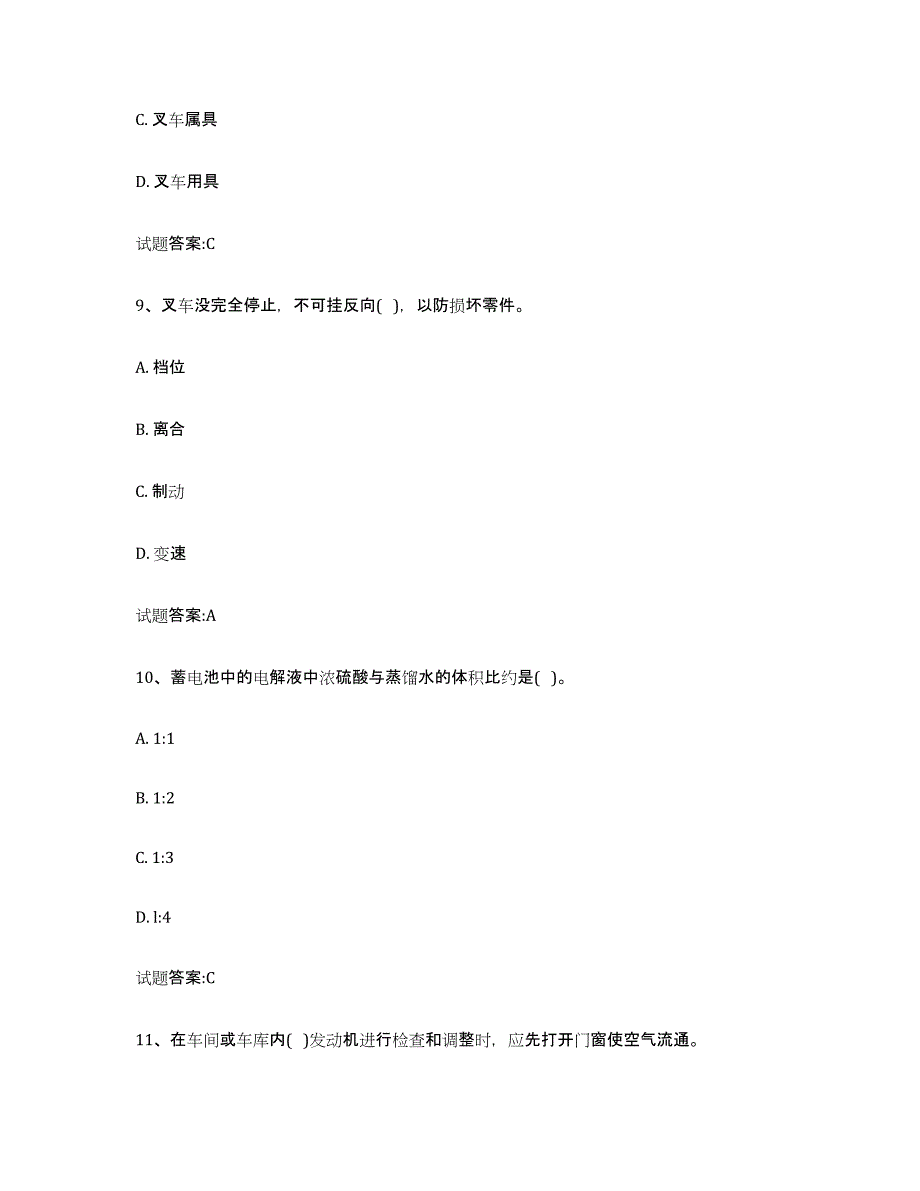 C. 叉车属具

D. 叉车用具

试题答案:C

9、叉车没完全停止，不可挂反向( )，以防损坏零件。

A. 档位

B. 离合

C. 制动

D. 变速

试题答案:A

10、蓄电池中的电解液中浓硫酸与蒸馏水的体积比约是( )。

A. 1:1

B. 1:2

C. 1:3

D. l:4

试题答案:C

11、在车间或车库内( )发动机进行检查和调整时，应先打开门窗使空气流通。